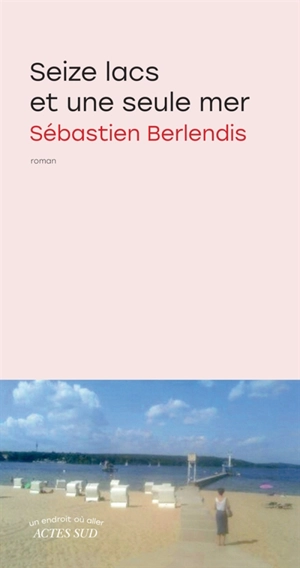 Seize lacs
et une seule mer
Sébastien Berlendis

roman

un endroit où aller
ACTES SUD